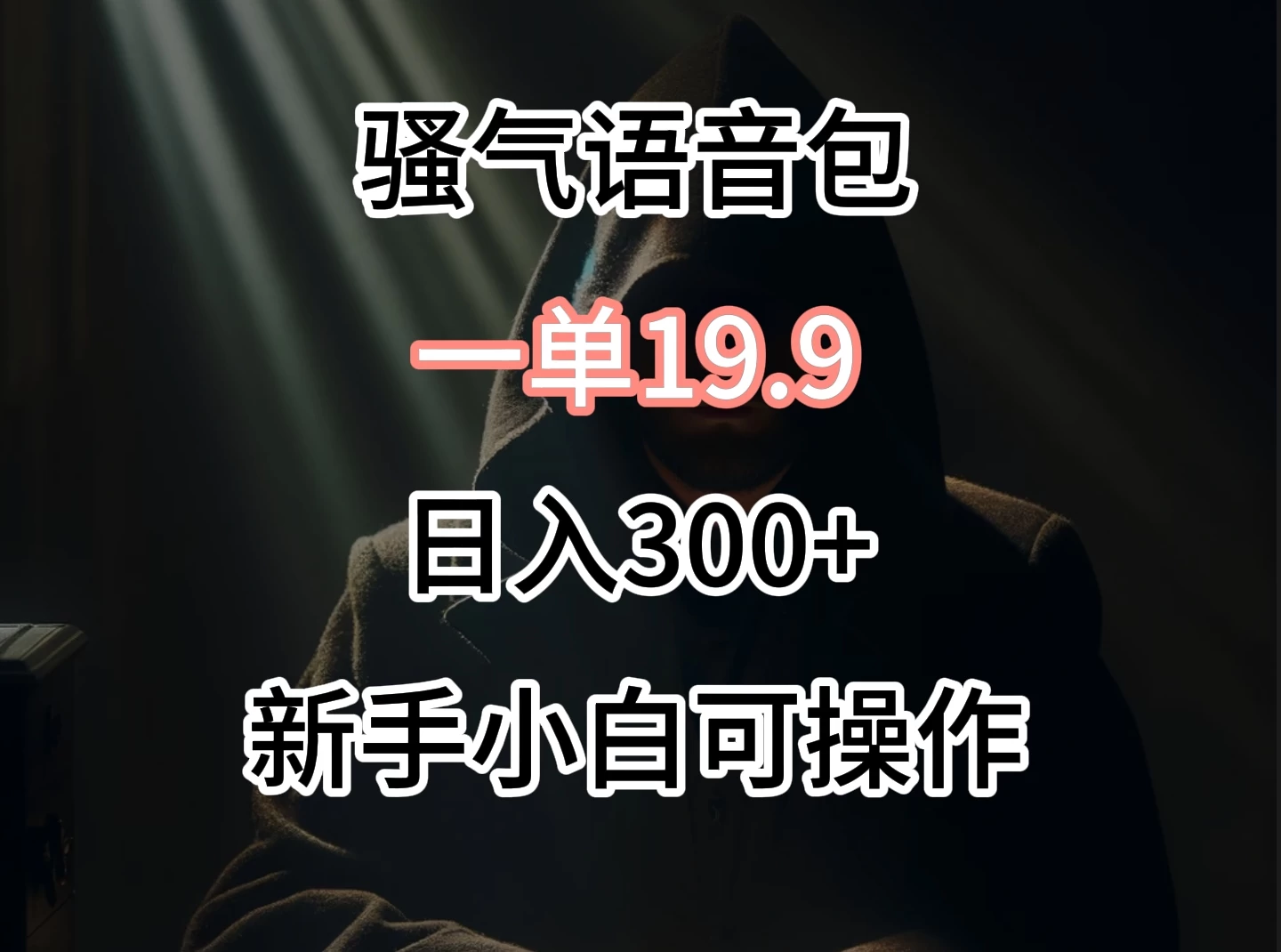 骚气语音包

一单19.9

日入300+

新手小白可操作